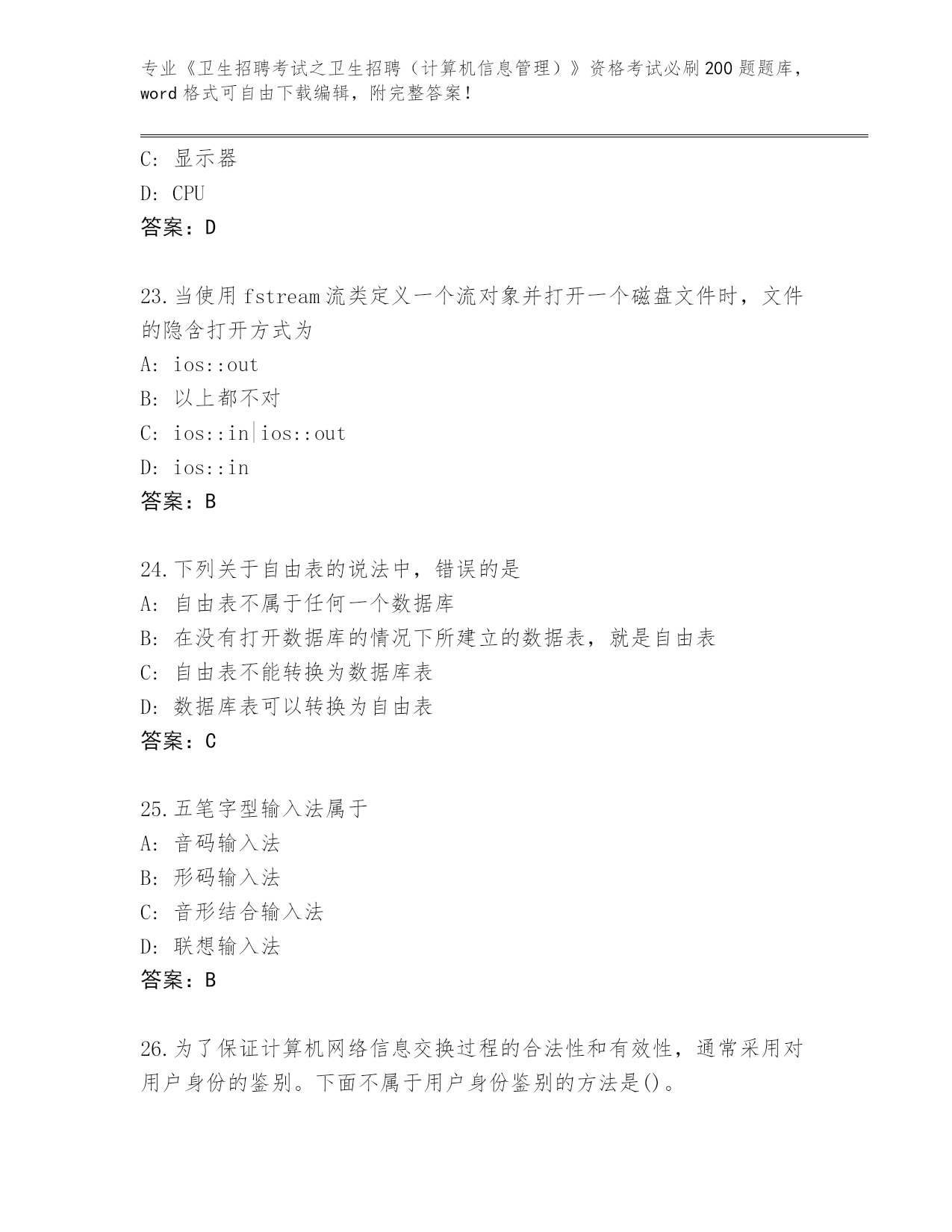 专业《卫生招聘考试之卫生招聘（计算机信息管理）》资格考试必刷200题题库，word格式可自由下载编辑，附完整答案！

C: 显示器

D: CPU

答案：D

23.当使用fstream流类定义一个流对象并打开一个磁盘文件时，文件的隐含打开方式为

A: ios::out

B: 以上都不对

C: ios::in|ios::out

D: ios::in

答案：B

24.下列关于自由表的说法中，错误的是

A: 自由表不属于任何一个数据库

B: 在没有打开数据库的情况下所建立的数据表，就是自由表

C: 自由表不能转换为数据库表

D: 数据库表可以转换为自由表

答案：C

25.五笔字型输入法属于

A: 音码输入法

B: 形码输入法

C: 音形结合输入法

D: 联想输入法

答案：B

26.为了保证计算机网络信息交换过程的合法性和有效性，通常采用对用户身份的鉴别。下面不属于用户身份鉴别的方法是()。